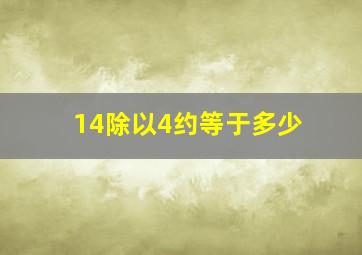 14除以4约等于多少